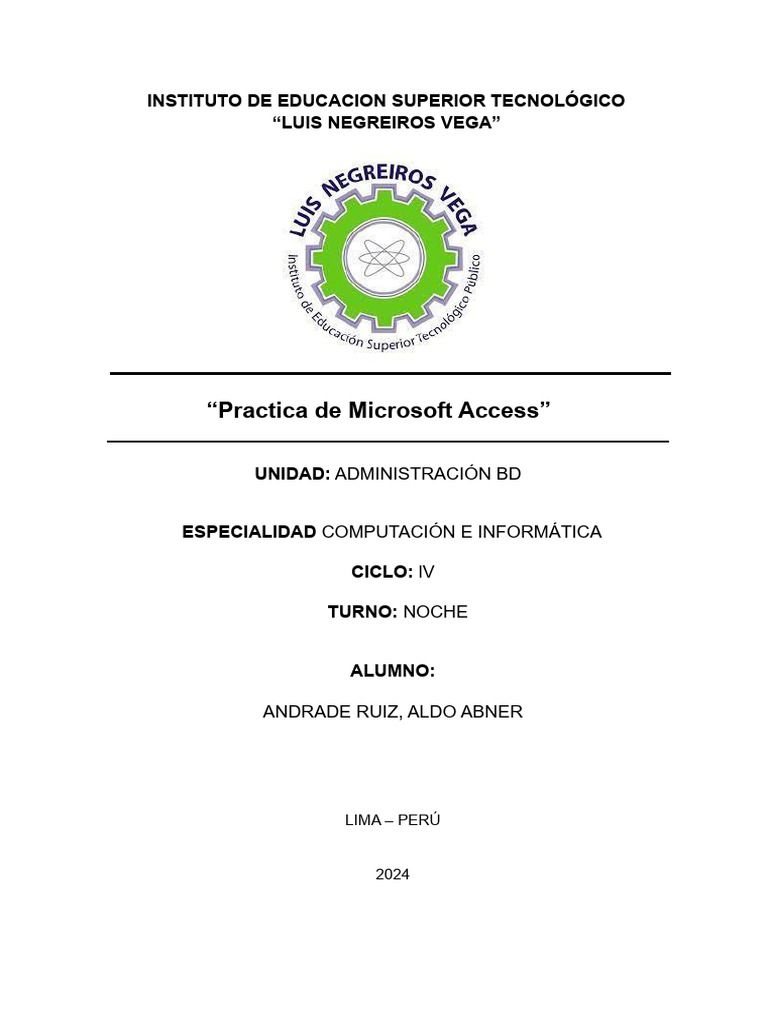 INSTITUTO DE EDUCACION SUPERIOR TECNOLÓGICO
“LUIS NEGREIROS VEGA”

LUIS NEGREIROS VEGA
Instituto de Educación Superior Tecnológico Público

“Practica de Microsoft Access”

UNIDAD: ADMINISTRACIÓN BD

ESPECIALIDAD COMPUTACIÓN E INFORMÁTICA

CICLO: IV

TURNO: NOCHE

ALUMNO:

ANDRADE RUIZ, ALDO ABNER

LIMA – PERÚ

2024